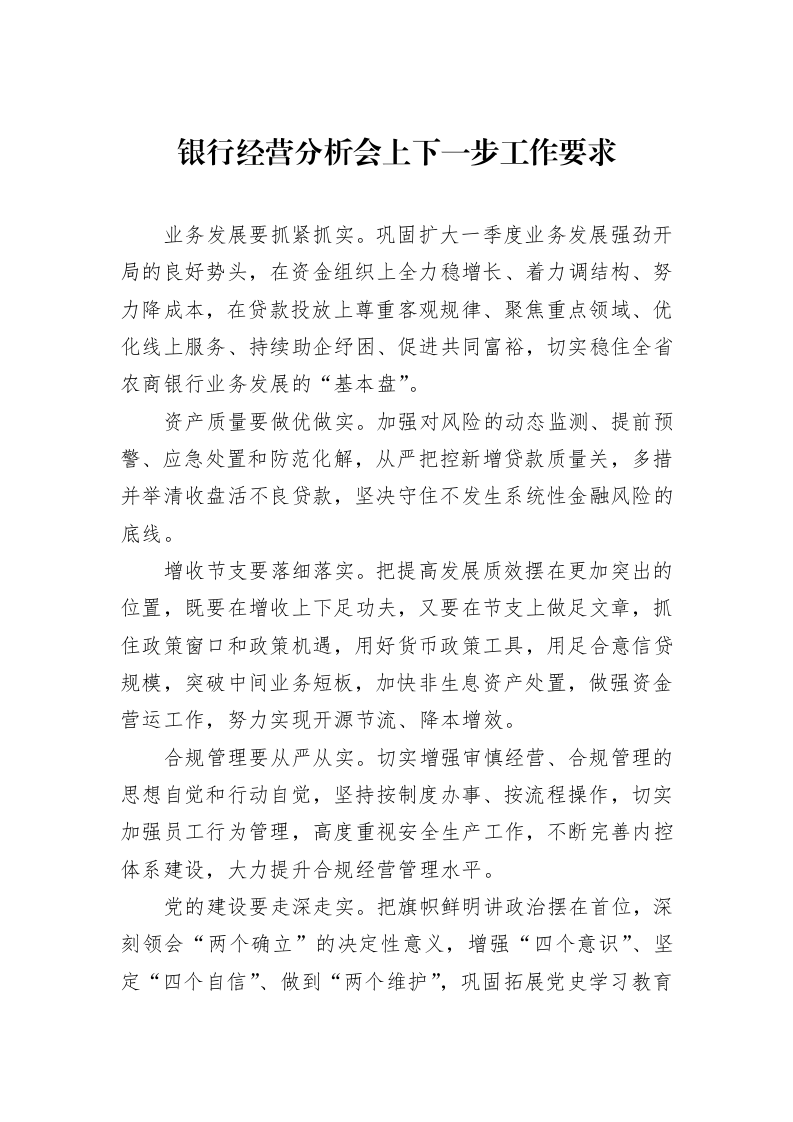 银行经营分析会上下一步工作要求

业务发展要抓紧抓实。巩固扩大一季度业务发展强劲开局的良好势头，在资金组织上全力稳增长、着力调结构、努力降成本，在贷款投放上尊重客观规律、聚焦重点领域、优化线上服务、持续助企纾困、促进共同富裕，切实稳住全省农商银行业务发展的“基本盘”。

资产质量要做优做实。加强对风险的动态监测、提前预警、应急处置和防范化解，从严把控新增贷款质量关，多措并举清收盘活不良贷款，坚决守住不发生系统性金融风险的底线。

增收节支要落细落实。把提高发展质效摆在更加突出的位置，既要在增收上下足功夫，又要在节支上做足文章，抓住政策窗口和政策机遇，用好货币政策工具，用足合意信贷规模，突破中间业务短板，加快非生息资产处置，做强资金营运工作，努力实现开源节流、降本增效。

合规管理要从严从实。切实增强审慎经营、合规管理的思想自觉和行动自觉，坚持按制度办事、按流程操作，切实加强员工行为管理，高度重视安全生产工作，不断完善内控体系建设，大力提升合规经营管理水平。

党的建设要走深走实。把旗帜鲜明讲政治摆在首位，深刻领会“两个确立”的决定性意义，增强“四个意识”、坚定“四个自信”、做到“两个维护”，巩固拓展党史学习教育